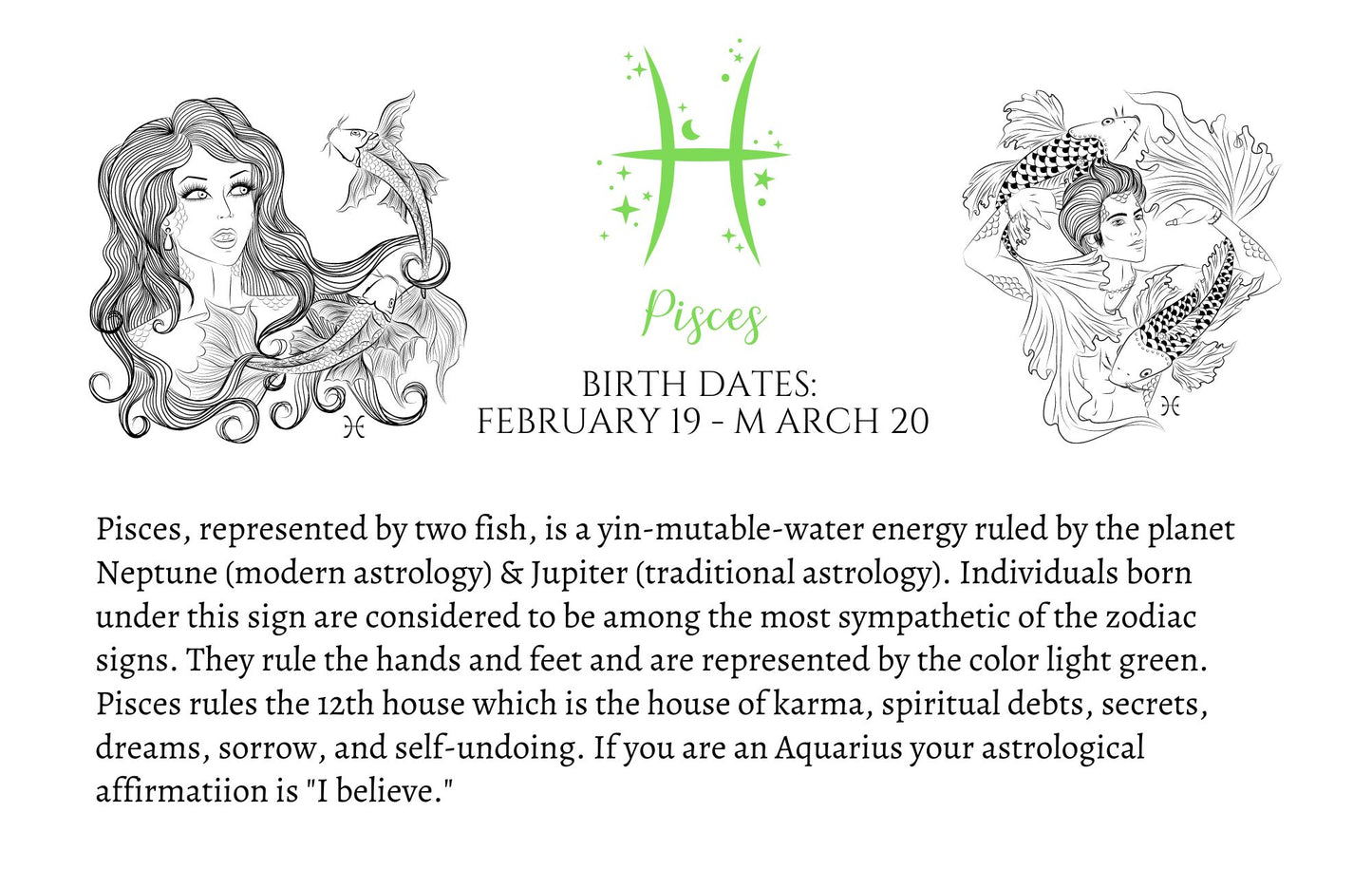 Pisces

BIRTH DATES:
FEBRUARY 19 - M ARCH 20

Pisces, represented by two fish, is a yin-mutable-water energy ruled by the planet Neptune (modern astrology) & Jupiter (traditional astrology). Individuals born under this sign are considered to be among the most sympathetic of the zodiac signs. They rule the hands and feet and are represented by the color light green. Pisces rules the 12th house which is the house of karma, spiritual debts, secrets, dreams, sorrow, and self-undoing. If you are an Aquarius your astrological affirmatiion is "I believe."